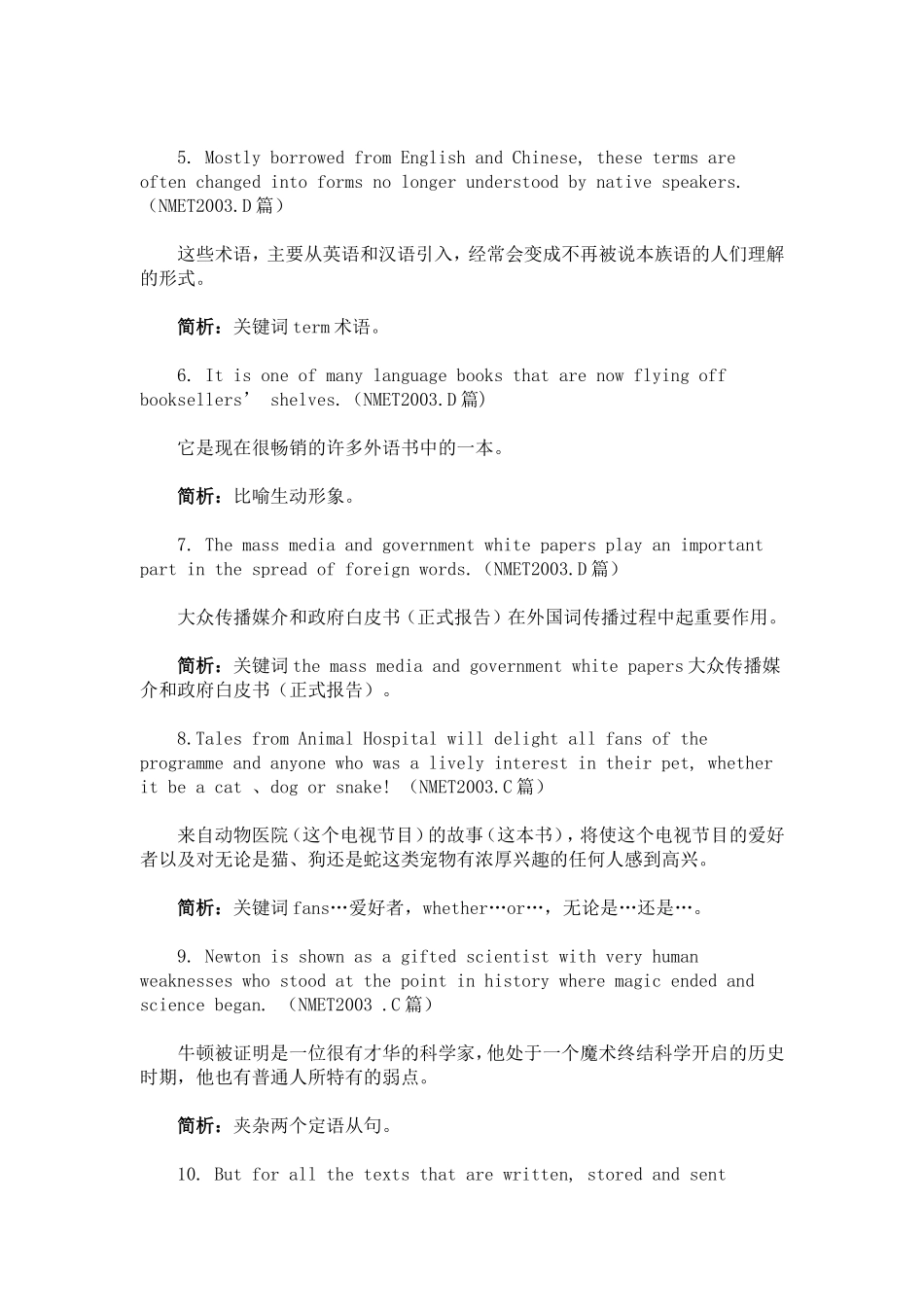 5. Mostly borrowed from English and Chinese, these terms are often changed into forms no longer understood by native speakers.（NMET2003.D篇）

这些术语，主要从英语和汉语引入，经常会变成不再被说本族语的人们理解的形式。

简析：关键词term术语。

6. It is one of many language books that are now flying off booksellers’ shelves.（NMET2003.D篇）

它是现在很畅销的许多外语书中的一本。

简析：比喻生动形象。

7. The mass media and government white papers play an important part in the spread of foreign words.（NMET2003.D篇）

大众传播媒介和政府白皮书（正式报告）在外国词传播过程中起重要作用。

简析：关键词the mass media and government white papers大众传播媒介和政府白皮书（正式报告）。

8.Tales from Animal Hospital will delight all fans of the programme and anyone who was a lively interest in their pet, whether it be a cat 、dog or snake! （NMET2003.C篇）

来自动物医院（这个电视节目）的故事（这本书），将使这个电视节目的爱好者以及对无论是猫、狗还是蛇这类宠物有浓厚兴趣的任何人感到高兴。

简析：关键词fans…爱好者，whether…or…，无论是…还是…。

9. Newton is shown as a gifted scientist with very human weaknesses who stood at the point in history where magic ended and science began. （NMET2003 .C篇）

牛顿被证明是一位很有才华的科学家，他处于一个魔术终结科学开启的历史时期，他也有普通人所特有的弱点。

简析：夹杂两个定语从句。

10. But for all the texts that are written, stored and sent